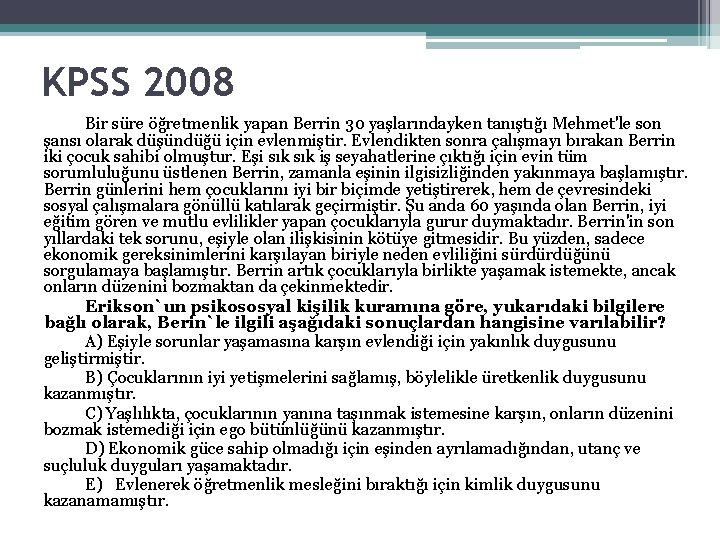 KPSS 2008

Bir süre öğretmenlik yapan Berrin 30 yaşlarındayken tanıştığı Mehmet'le son şansı olarak düşündüğü için evlenmiştir. Evlendikten sonra çalışmayı bırakan Berrin iki çocuk sahibi olmuştur. Eşi sık sık iş seyahatlerine çıktığı için evin tüm sorumluluğunu üstlenen Berrin, zamanla eşinin ilgisizliğinden yakınmaya başlamıştır. Berrin günlerini hem çocuklarını iyi bir biçimde yetiştirerek, hem de çevresindeki sosyal çalışmalara gönüllü katılarak geçirmiştir. Şu anda 60 yaşında olan Berrin, iyi eğitim gören ve mutlu evlilikler yapan çocuklarıyla gurur duymaktadır. Berrin'in son yıllardaki tek sorunu, eşiyle olan ilişkisinin kötüye gitmesidir. Bu yüzden, sadece ekonomik gereksinimlerini karşılayan biriyle neden evliliğini sürdürdüğünü sorgulamaya başlamıştır. Berrin artık çocuklarıyla birlikte yaşamak istemekte, ancak onların düzenini bozmaktan da çekinmektedir.

Erikson`un psikososyal kişilik kuramına göre, yukarıdaki bilgilere bağlı olarak, Berin`le ilgili aşağıdaki sonuçlardan hangisine varılabilir?

A) Eşiyle sorunlar yaşamasına karşın evlendiği için yakınlık duygusunu geliştirmiştir.

B) Çocuklarının iyi yetişmelerini sağlamış, böylelikle üretkenlik duygusunu kazanmıştır.

C) Yaşlılıkta, çocuklarının yanına taşınmak istemesine karşın, onların düzenini bozmak istemediği için ego bütünlüğünü kazanmıştır.

D) Ekonomik güce sahip olmadığı için eşinden ayrılamadığından, utanç ve suçluluk duyguları yaşamaktadır.

E) Evlenerek öğretmenlik mesleğini bıraktığı için kimlik duygusunu kazanamamıştır.